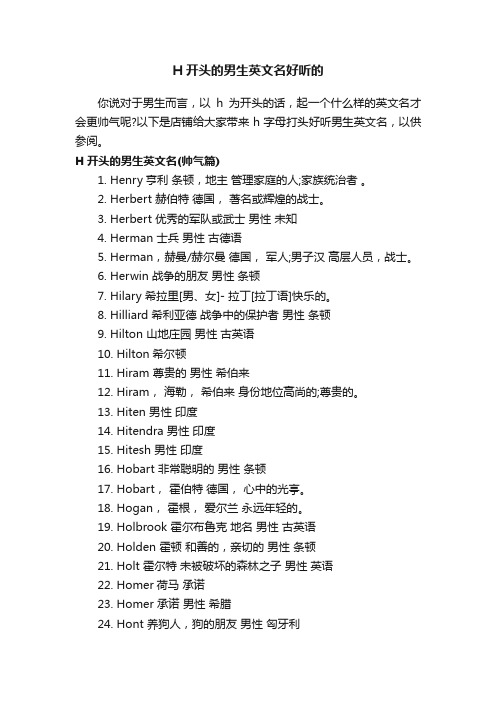 H 开头的男生英文名好听的

你说对于男生而言，以 h 为开头的话，起一个什么样的英文名才会更帅气呢?以下是店铺给大家带来 h 字母打头好听男生英文名，以供参阅。

H 开头的男生英文名(帅气篇)

1. Henry 亨利 条顿，地主 管理家庭的人;家族统治者 。
2. Herbert 赫伯特 德国， 著名或辉煌的战士。
3. Herbert 优秀的军队或武士 男性 未知
4. Herman 士兵 男性 古德语
5. Herman，赫曼/赫尔曼 德国， 军人;男子汉 高层人员，战士。
6. Herwin 战争的朋友 男性 条顿
7. Hilary 希拉里[男、女]- 拉丁[拉丁语]快乐的。
8. Hilliard 希利亚德 战争中的保护者 男性 条顿
9. Hilton 山地庄园 男性 古英语
10. Hilton 希尔顿
11. Hiram 尊贵的 男性 希伯来
12. Hiram， 海勒， 希伯来 身份地位高尚的;尊贵的。
13. Hiten 男性 印度
14. Hitendra 男性 印度
15. Hitesh 男性 印度
16. Hobart 非常聪明的 男性 条顿
17. Hobart， 霍伯特 德国， 心中的光亨。
18. Hogan， 霍根， 爱尔兰 永远年轻的。
19. Holbrook 霍尔布鲁克 地名 男性 古英语
20. Holden 霍顿 和善的，亲切的 男性 条顿
21. Holt 霍尔特 未被破坏的森林之子 男性 英语
22. Homer 荷马 承诺
23. Homer 承诺 男性 希腊
24. Hont 养狗人，狗的朋友 男性 匈牙利